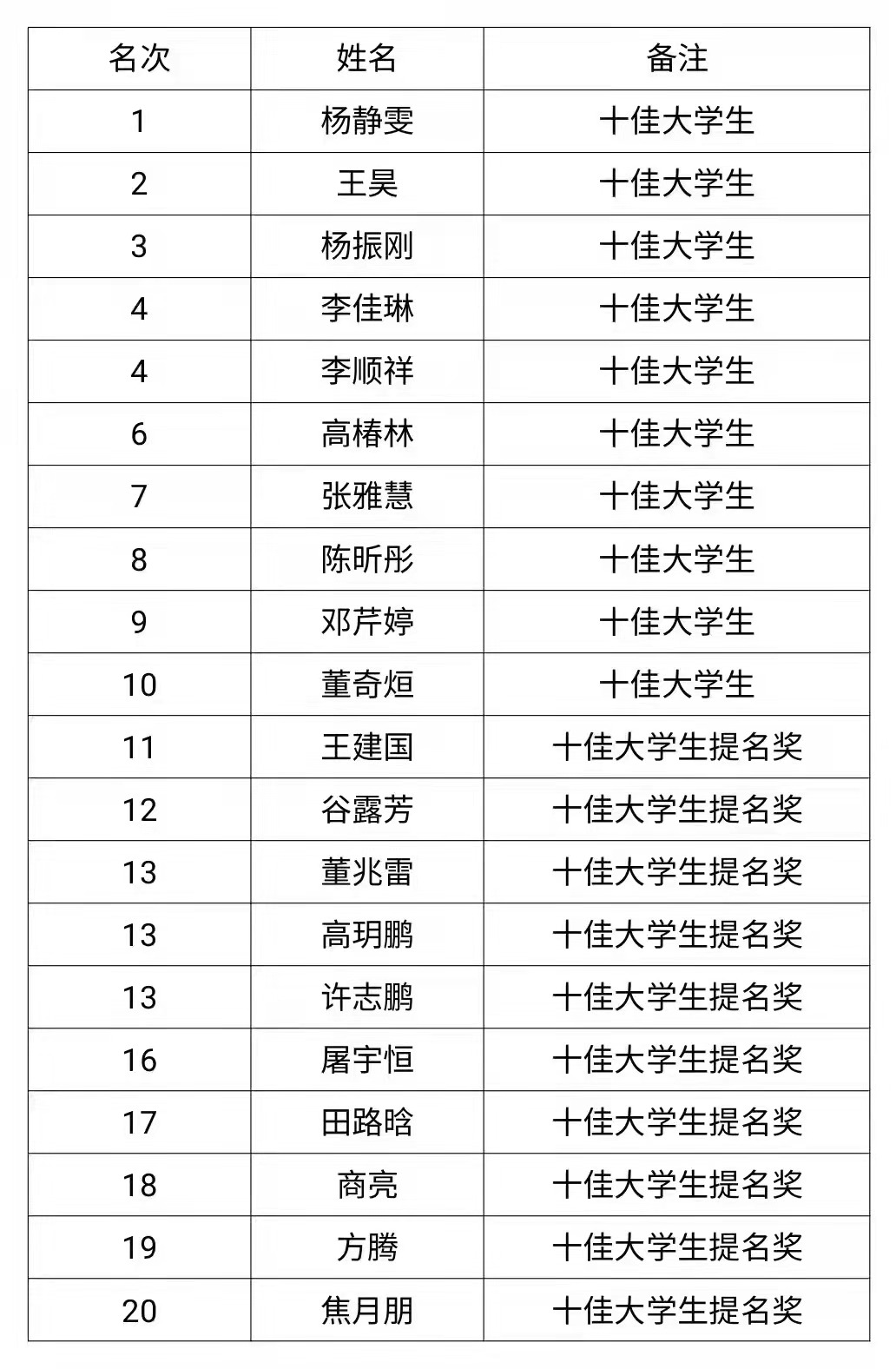 | 名次 | 姓名 | 备注 |
|---|---|---|
| 1 | 杨静雯 | 十佳大学生 |
| 2 | 王昊 | 十佳大学生 |
| 3 | 杨振刚 | 十佳大学生 |
| 4 | 李佳琳 | 十佳大学生 |
| 4 | 李顺祥 | 十佳大学生 |
| 6 | 高椿林 | 十佳大学生 |
| 7 | 张雅慧 | 十佳大学生 |
| 8 | 陈昕彤 | 十佳大学生 |
| 9 | 邓芹婷 | 十佳大学生 |
| 10 | 董奇烜 | 十佳大学生 |
| 11 | 王建国 | 十佳大学生提名奖 |
| 12 | 谷露芳 | 十佳大学生提名奖 |
| 13 | 董兆雷 | 十佳大学生提名奖 |
| 13 | 高玥鹏 | 十佳大学生提名奖 |
| 13 | 许志鹏 | 十佳大学生提名奖 |
| 16 | 屠宇恒 | 十佳大学生提名奖 |
| 17 | 田路晗 | 十佳大学生提名奖 |
| 18 | 商亮 | 十佳大学生提名奖 |
| 19 | 方腾 | 十佳大学生提名奖 |
| 20 | 焦月朋 | 十佳大学生提名奖 |